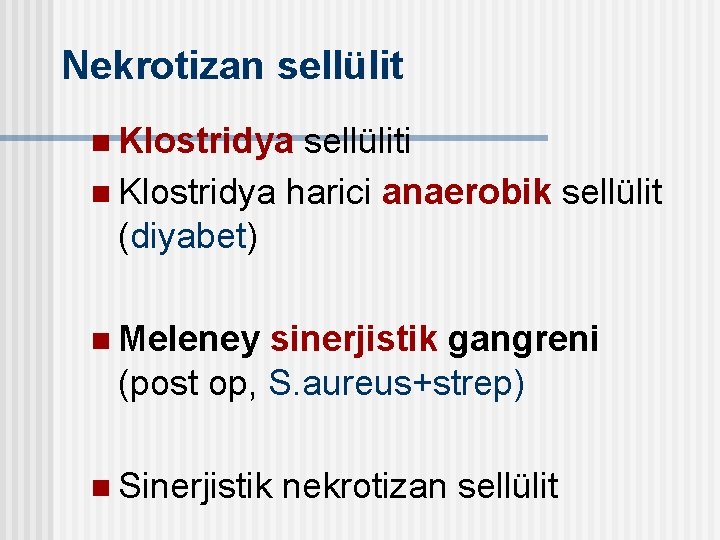 Nekrotizan sellülit

Klostridya sellüliti

Klostridya harici anaerobik sellülit (diyabet)

Meleney sinerjistik gangreni (post op, S.aureus+strep)

Sinerjistik nekrotizan sellülit